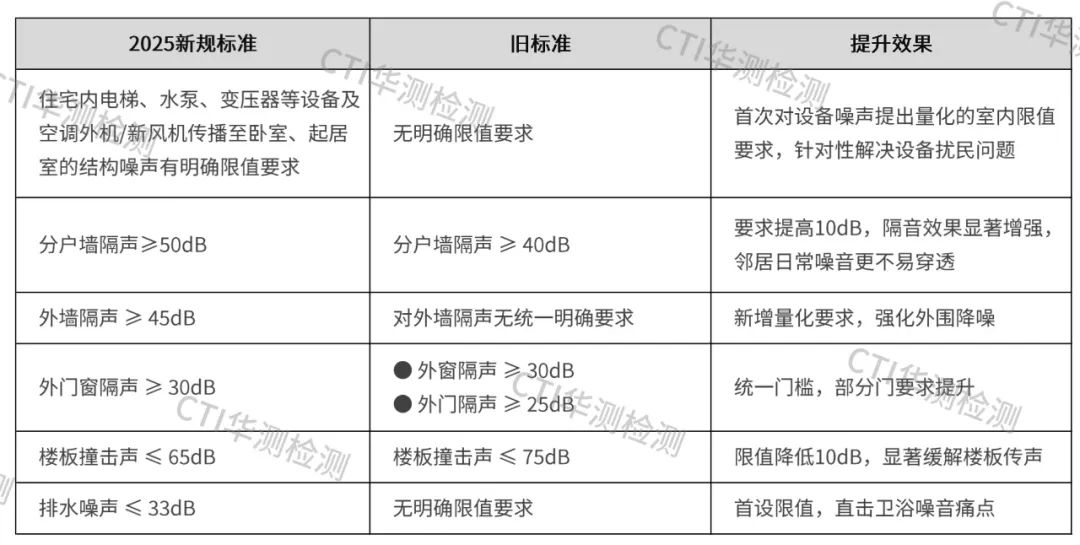 | 2025新规标准 | 旧标准 | 提升效果 |
|---|---|---|
| 住宅内电梯、水泵、变压器等设备及空调外机/新风机传播至卧室、起居室的结构噪声有明确限值要求 | 无明确限值要求 | 首次对设备噪声提出量化的室内限值要求，针对性解决设备扰民问题 |
| 分户墙隔声≥50dB | 分户墙隔声 ≥ 40dB | 要求提高10dB，隔音效果显著增强，邻居日常噪音更不易穿透 |
| 外墙隔声 ≥ 45dB | 对外墙隔声无统一明确要求 | 新增量化要求，强化外围降噪 |
| 外门窗隔声 ≥ 30dB | • 外窗隔声 ≥ 30dB • 外门隔声 ≥ 25dB | 统一门槛，部分门要求提升 |
| 楼板撞击声 ≤ 65dB | 楼板撞击声 ≤ 75dB | 限值降低10dB，显著缓解楼板传声 |
| 排水噪声 ≤ 33dB | 无明确限值要求 | 首设限值，直击卫浴噪音痛点 |

CTI华测检测